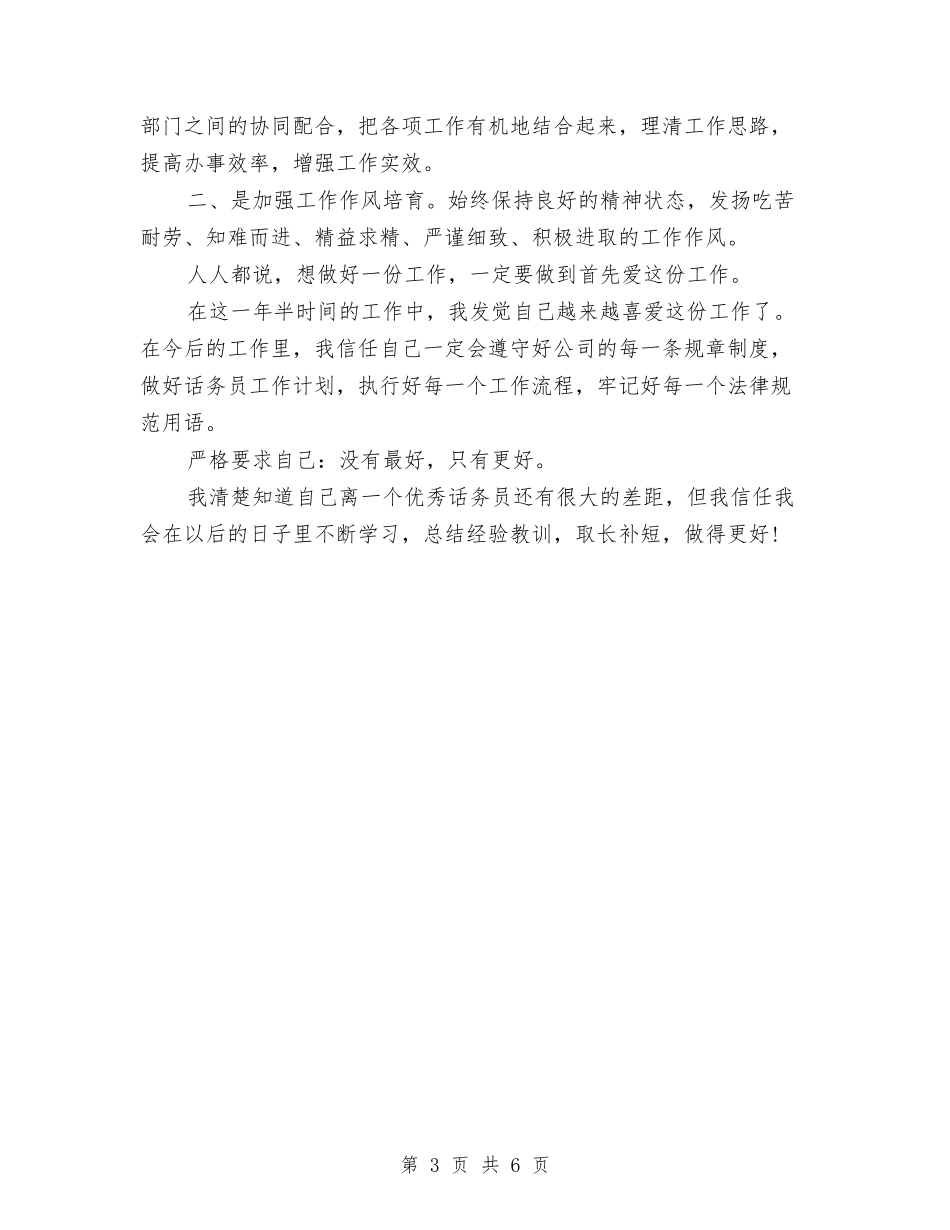 部门之间的协同配合，把各项工作有机地结合起来，理清工作思路，提高办事效率，增强工作实效。

二、是加强工作作风培育。始终保持良好的精神状态，发扬吃苦耐劳、知难而进、精益求精、严谨细致、积极进取的工作作风。

人人都说，想做好一份工作，一定要做到首先爱这份工作。

在这一年半时间的工作中，我发觉自己越来越喜爱这份工作了。在今后的工作里，我信任自己一定会遵守好公司的每一条规章制度，做好话务员工作计划，执行好每一个工作流程，牢记好每一个法律规范用语。

严格要求自己：没有最好，只有更好。

我清楚知道自己离一个优秀话务员还有很大的差距，但我信任我会在以后的日子里不断学习，总结经验教训，取长补短，做得更好！

第 3 页 共 6 页